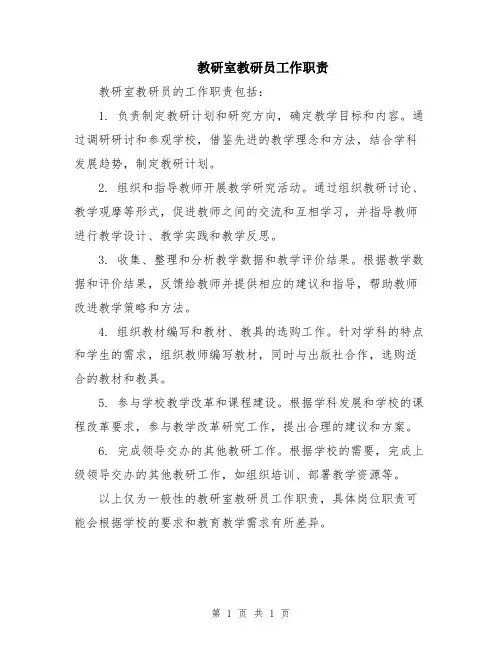 教研室教研员工作职责

教研室教研员的工作职责包括：

1. 负责制定教研计划和研究方向，确定教学目标和内容。通过调研研讨和参观学校，借鉴先进的教学理念和方法，结合学科发展趋势，制定教研计划。

2. 组织和指导教师开展教学研究活动。通过组织教研讨论、教学观摩等形式，促进教师之间的交流和互相学习，并指导教师进行教学设计、教学实践和教学反思。

3. 收集、整理和分析教学数据和教学评价结果。根据教学数据和评价结果，反馈给教师并提供相应的建议和指导，帮助教师改进教学策略和方法。

4. 组织教材编写和教材、教具的选购工作。针对学科的特点和学生的需求，组织教师编写教材，同时与出版社合作，选购适合的教材和教具。

5. 参与学校教学改革和课程建设。根据学科发展和学校的课程改革要求，参与教学改革研究工作，提出合理的建议和方案。

6. 完成领导交办的其他教研工作。根据学校的需要，完成上级领导交办的其他教研工作，如组织培训、部署教学资源等。

以上仅为一般性的教研室教研员工作职责，具体岗位职责可能会根据学校的要求和教育教学需求有所差异。

第 1 页 共 1 页